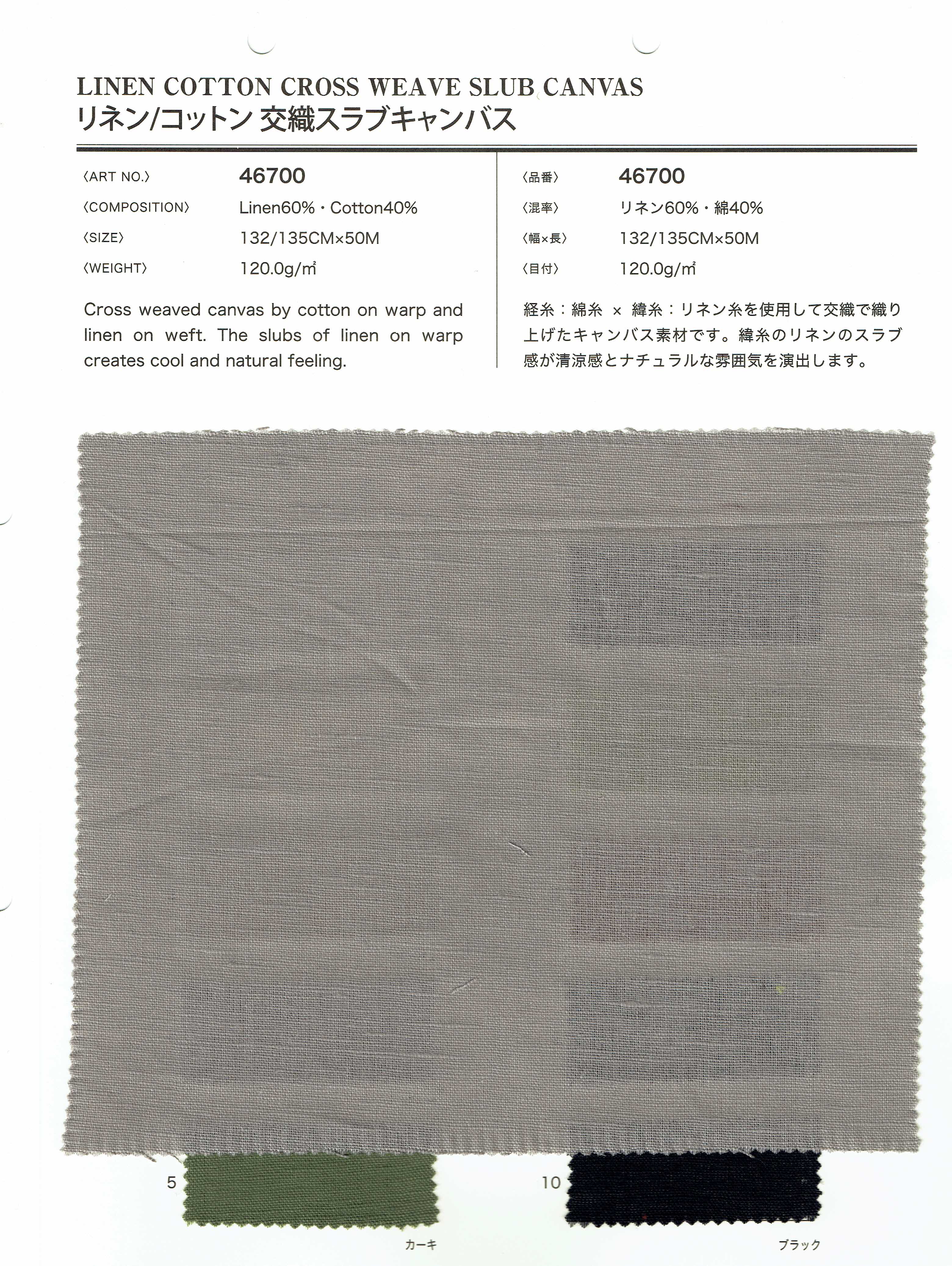 LINEN COTTON CROSS WEAVE SLUB CANVAS
リネン/コットン 交織スラブキャンバス

〈ART NO.〉 46700
〈COMPOSITION〉 Linen60%・Cotton40%
〈SIZE〉 132/135CM×50M
〈WEIGHT〉 120.0g/㎡

Cross weaved canvas by cotton on warp and linen on weft. The slubs of linen on warp creates cool and natural feeling.

〈品番〉 46700
〈混率〉 リネン60%・綿40%
〈幅×長〉 132/135CM×50M
〈目付〉 120.0g/㎡

経糸：綿糸 × 緯糸：リネン糸を使用して交織で織り上げたキャンバス素材です。緯糸のリネンのスラブ感が清涼感とナチュラルな雰囲気を演出します。

5
カーキ

10
ブラック